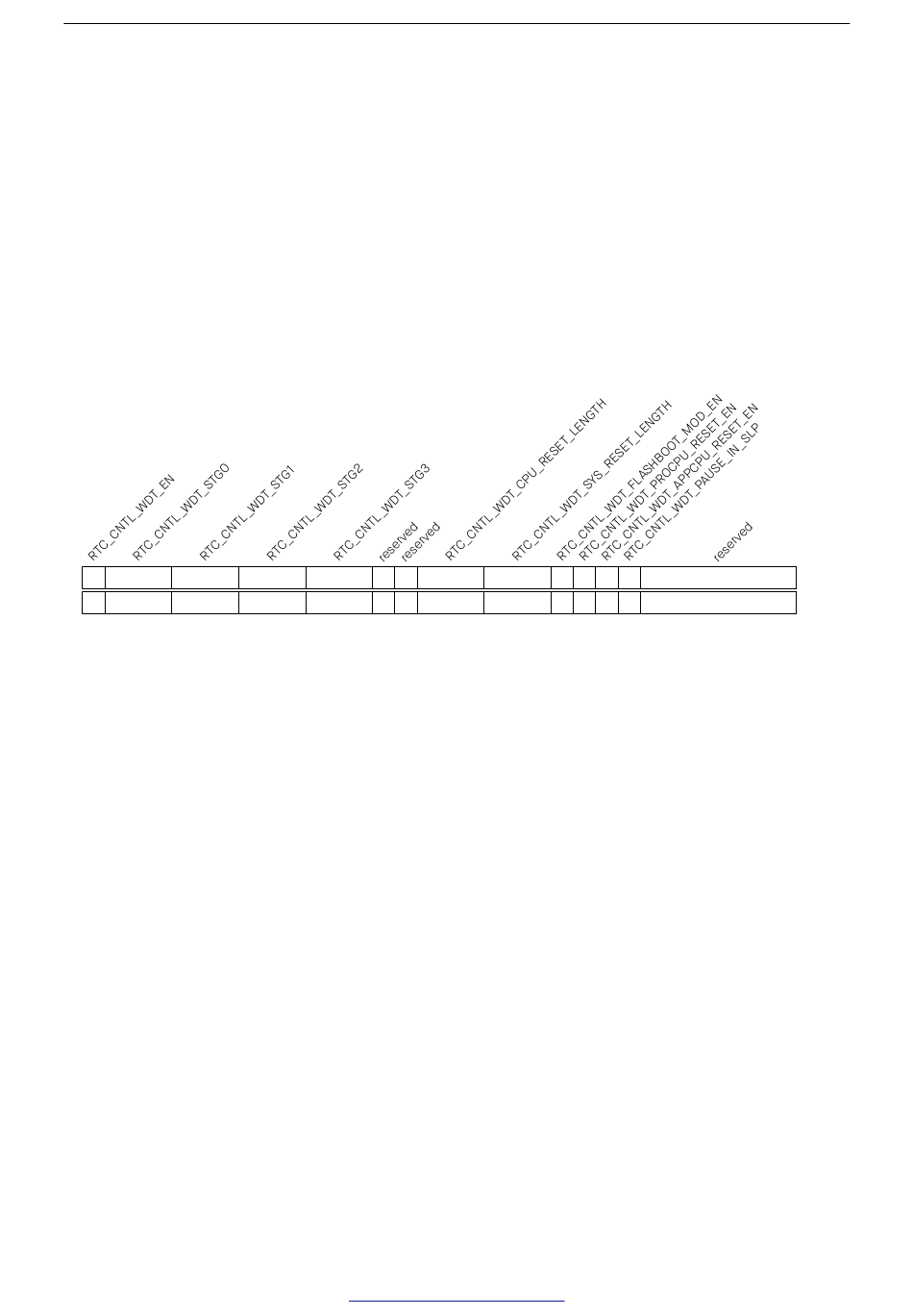 RTC_CNTL_WDT_EN
RTC_CNTL_WDT_STG0
RTC_CNTL_WDT_STG1
RTC_CNTL_WDT_STG2
RTC_CNTL_WDT_STG3
reserved
reserved
RTC_CNTL_WDT_CPU_RESET_LENGTH
RTC_CNTL_WDT_SYS_RESET_LENGTH
RTC_CNTL_WDT_FLASHBOOT_MOD_EN
RTC_CNTL_WDT_PROCPU_RESET_EN
RTC_CNTL_WDT_APPCPU_RESET_EN
RTC_CNTL_WDT_PAUSE_IN_SLP
reserved